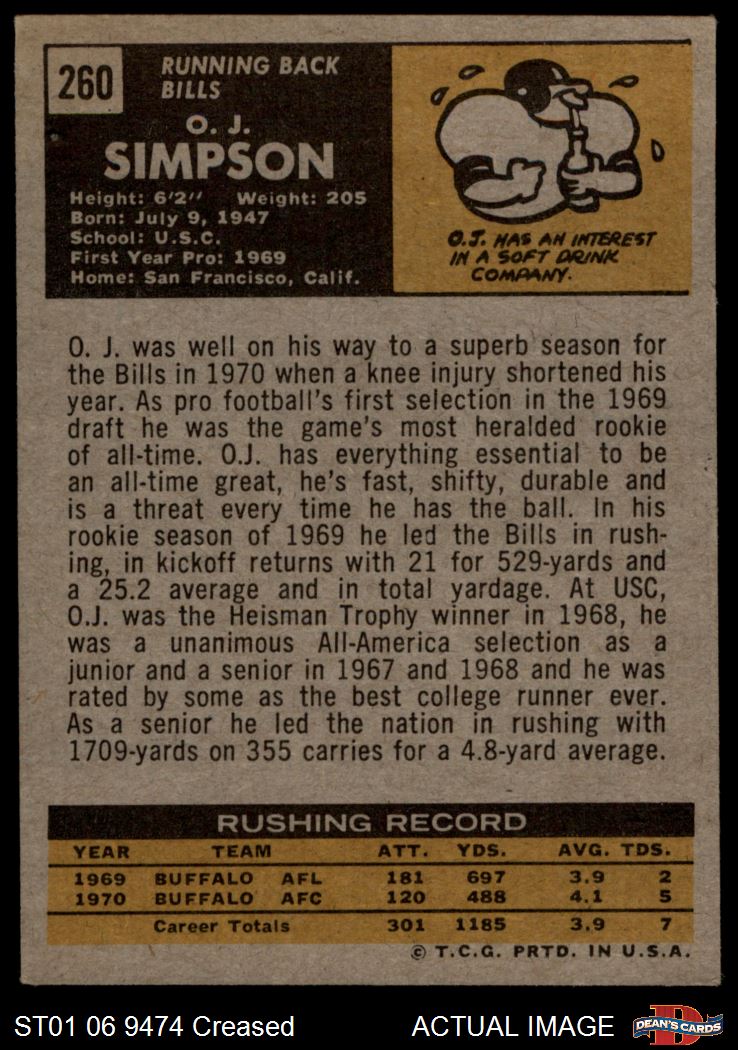 260

RUNNING BACK
BILLS

O. J.
SIMPSON

Height: 6'2" Weight: 205
Born: July 9, 1947
School: U.S.C.
First Year Pro: 1969
Home: San Francisco, Calif.

O.J. HAS AN INTEREST IN A SOFT DRINK COMPANY.

O. J. was well on his way to a superb season for the Bills in 1970 when a knee injury shortened his year. As pro football's first selection in the 1969 draft he was the game's most heralded rookie of all-time. O.J. has everything essential to be an all-time great, he's fast, shifty, durable and is a threat every time he has the ball. In his rookie season of 1969 he led the Bills in rushing, in kickoff returns with 21 for 529-yards and a 25.2 average and in total yardage. At USC, O.J. was the Heisman Trophy winner in 1968, he was a unanimous All-America selection as a junior and a senior in 1967 and 1968 and he was rated by some as the best college runner ever. As a senior he led the nation in rushing with 1709-yards on 355 carries for a 4.8-yard average.

RUSHING RECORD

| YEAR | TEAM | ATT. | YDS. | AVG. | TDS. |
|---|---|---|---|---|---|
| 1969 | BUFFALO AFL | 181 | 697 | 3.9 | 2 |
| 1970 | BUFFALO AFC | 120 | 488 | 4.1 | 5 |
| | Career Totals | 301 | 1185 | 3.9 | 7 |

© T.C.G. PRTD. IN U.S.A.

ST01 06 9474 Creased

ACTUAL IMAGE

DEAN'S CARDS